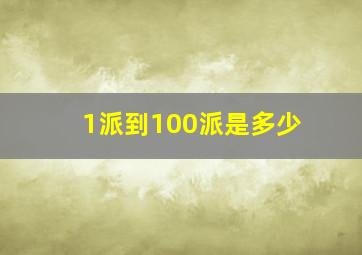 1派到100派是多少